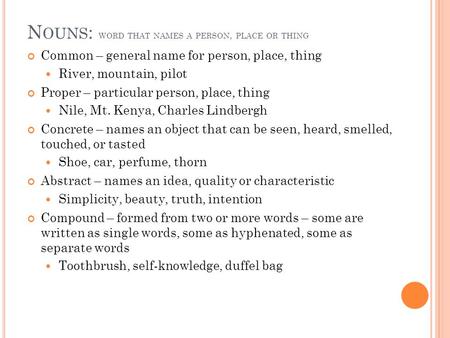 NOUNS: WORD THAT NAMES A PERSON, PLACE OR THING

Common – general name for person, place, thing
River, mountain, pilot

Proper – particular person, place, thing
Nile, Mt. Kenya, Charles Lindbergh

Concrete – names an object that can be seen, heard, smelled, touched, or tasted
Shoe, car, perfume, thorn

Abstract – names an idea, quality or characteristic
Simplicity, beauty, truth, intention

Compound – formed from two or more words – some are written as single words, some as hyphenated, some as separate words
Toothbrush, self-knowledge, duffel bag